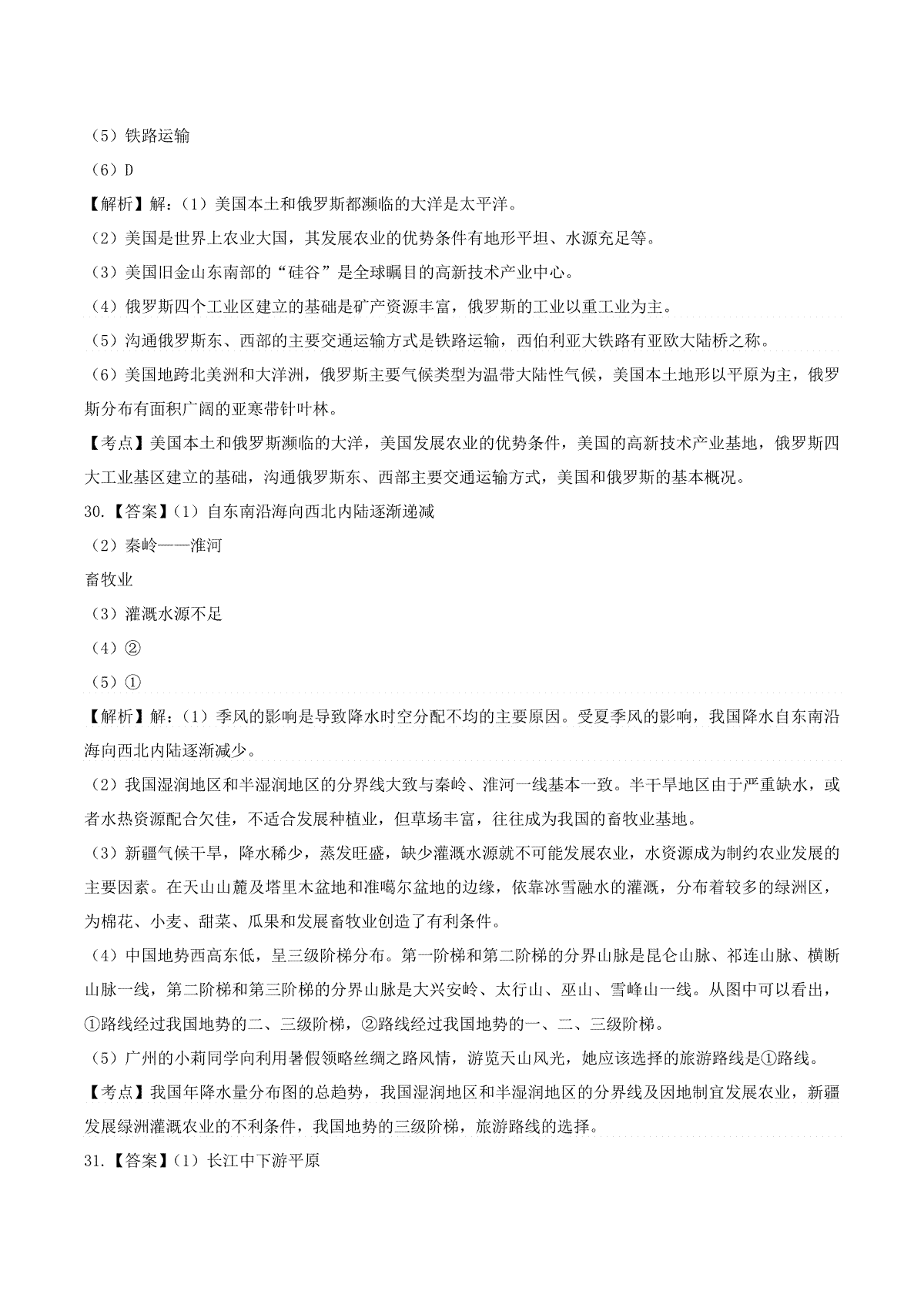 （5）铁路运输

（6）D

【解析】解：（1）美国本土和俄罗斯都濒临的大洋是太平洋。

（2）美国是世界上农业大国，其发展农业的优势条件有地形平坦、水源充足等。

（3）美国旧金山东南部的“硅谷”是全球瞩目的高新技术产业中心。

（4）俄罗斯四个工业区建立的基础是矿产资源丰富，俄罗斯的工业以重工业为主。

（5）沟通俄罗斯东、西部的主要交通运输方式是铁路运输，西伯利亚大铁路有亚欧大陆桥之称。

（6）美国地跨北美洲和大洋洲，俄罗斯主要气候类型为温带大陆性气候，美国本土地形以平原为主，俄罗斯分布有面积广阔的亚寒带针叶林。

【考点】美国本土和俄罗斯濒临的大洋，美国发展农业的优势条件，美国的高新技术产业基地，俄罗斯四大工业基区建立的基础，沟通俄罗斯东、西部主要交通运输方式，美国和俄罗斯的基本概况。

30.【答案】(1）自东南沿海向西北内陆逐渐递减

（2）秦岭——淮河

畜牧业

（3）灌溉水源不足

（4）②

（5）①

【解析】解：（1）季风的影响是导致降水时空分配不均的主要原因。受夏季风的影响，我国降水自东南沿海向西北内陆逐渐减少。

（2）我国湿润地区和半湿润地区的分界线大致与秦岭、淮河一线基本一致。半干旱地区由于严重缺水，或者水热资源配合欠佳，不适合发展种植业，但草场丰富，往往成为我国的畜牧业基地。

（3）新疆气候干旱，降水稀少，蒸发旺盛，缺少灌溉水源就不可能发展农业，水资源成为制约农业发展的主要因素。在天山山麓及塔里木盆地和准噶尔盆地的边缘，依靠冰雪融水的灌溉，分布着较多的绿洲区，为棉花、小麦、甜菜、瓜果和发展畜牧业创造了有利条件。

（4）中国地势西高东低，呈三级阶梯分布。第一阶梯和第二阶梯的分界山脉是昆仑山脉、祁连山脉、横断山脉一线，第二阶梯和第三阶梯的分界山脉是大兴安岭、太行山、巫山、雪峰山一线。从图中可以看出，①路线经过我国地势的二、三级阶梯，②路线经过我国地势的一、二、三级阶梯。

（5）广州的小莉同学向利用暑假领略丝绸之路风情，游览天山风光，她应该选择的旅游路线是①路线。

【考点】我国年降水量分布图的总趋势，我国湿润地区和半湿润地区的分界线及因地制宜发展农业，新疆发展绿洲灌溉农业的不利条件，我国地势的三级阶梯，旅游路线的选择。

31.【答案】(1）长江中下游平原